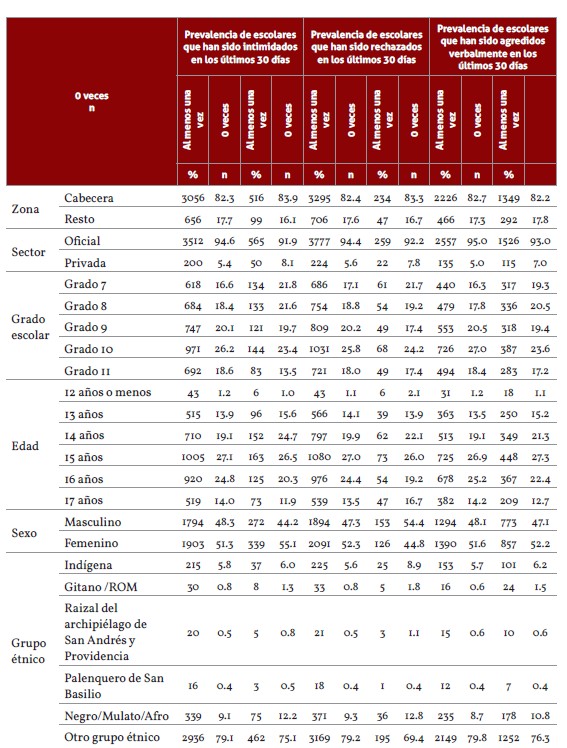 | 0 veces n | | Prevalencia de escolares que han sido intimidados en los últimos 30 días | | | | Prevalencia de escolares que han sido rechazados en los últimos 30 días | | | | Prevalencia de escolares que han sido agredidos verbalmente en los últimos 30 días | | | |
|---|---|---|---|---|---|---|---|---|---|---|---|---|---|
| | | Al menos una vez | 0 veces | Al menos una vez | 0 veces | Al menos una vez | 0 veces | Al menos una vez | 0 veces | Al menos una vez | 0 veces | Al menos una vez | |
| | | % | n | % | n | % | n | % | n | % | n | % | |
| Zona | Cabecera | 3056 | 82.3 | 516 | 83.9 | 3295 | 82.4 | 234 | 83.3 | 2226 | 82.7 | 1349 | 82.2 |
| | Resto | 656 | 17.7 | 99 | 16.1 | 706 | 17.6 | 47 | 16.7 | 466 | 17.3 | 292 | 17.8 |
| Sector | Oficial | 3512 | 94.6 | 565 | 91.9 | 3777 | 94.4 | 259 | 92.2 | 2557 | 95.0 | 1526 | 93.0 |
| | Privada | 200 | 5.4 | 50 | 8.1 | 224 | 5.6 | 22 | 7.8 | 135 | 5.0 | 115 | 7.0 |
| Grado escolar | Grado 7 | 618 | 16.6 | 134 | 21.8 | 686 | 17.1 | 61 | 21.7 | 440 | 16.3 | 317 | 19.3 |
| | Grado 8 | 684 | 18.4 | 133 | 21.6 | 754 | 18.8 | 54 | 19.2 | 479 | 17.8 | 336 | 20.5 |
| | Grado 9 | 747 | 20.1 | 121 | 19.7 | 809 | 20.2 | 49 | 17.4 | 553 | 20.5 | 318 | 19.4 |
| | Grado 10 | 971 | 26.2 | 144 | 23.4 | 1031 | 25.8 | 68 | 24.2 | 726 | 27.0 | 387 | 23.6 |
| | Grado 11 | 692 | 18.6 | 83 | 13.5 | 721 | 18.0 | 49 | 17.4 | 494 | 18.4 | 283 | 17.2 |
| Edad | 12 años o menos | 43 | 1.2 | 6 | 1.0 | 43 | 1.1 | 6 | 2.1 | 31 | 1.2 | 18 | 1.1 |
| | 13 años | 515 | 13.9 | 96 | 15.6 | 566 | 14.1 | 39 | 13.9 | 363 | 13.5 | 250 | 15.2 |
| | 14 años | 710 | 19.1 | 152 | 24.7 | 797 | 19.9 | 62 | 22.1 | 513 | 19.1 | 349 | 21.3 |
| | 15 años | 1005 | 27.1 | 163 | 26.5 | 1080 | 27.0 | 73 | 26.0 | 725 | 26.9 | 448 | 27.3 |
| | 16 años | 920 | 24.8 | 125 | 20.3 | 976 | 24.4 | 54 | 19.2 | 678 | 25.2 | 367 | 22.4 |
| | 17 años | 519 | 14.0 | 73 | 11.9 | 539 | 13.5 | 47 | 16.7 | 382 | 14.2 | 209 | 12.7 |
| Sexo | Masculino | 1794 | 48.3 | 272 | 44.2 | 1894 | 47.3 | 153 | 54.4 | 1294 | 48.1 | 773 | 47.1 |
| | Femenino | 1903 | 51.3 | 339 | 55.1 | 2091 | 52.3 | 126 | 44.8 | 1390 | 51.6 | 857 | 52.2 |
| Grupo étnico | Indígena | 215 | 5.8 | 37 | 6.0 | 225 | 5.6 | 25 | 8.9 | 153 | 5.7 | 101 | 6.2 |
| | Gitano /ROM | 30 | 0.8 | 8 | 1.3 | 33 | 0.8 | 5 | 1.8 | 16 | 0.6 | 24 | 1.5 |
| | Raizal del archipiélago de San Andrés y Providencia | 20 | 0.5 | 5 | 0.8 | 21 | 0.5 | 3 | 1.1 | 15 | 0.6 | 10 | 0.6 |
| | Palenquero de San Basilio | 16 | 0.4 | 3 | 0.5 | 18 | 0.4 | 1 | 0.4 | 12 | 0.4 | 7 | 0.4 |
| | Negro/Mulato/Afro | 339 | 9.1 | 75 | 12.2 | 371 | 9.3 | 36 | 12.8 | 235 | 8.7 | 178 | 10.8 |
| | Otro grupo étnico | 2936 | 79.1 | 462 | 75.1 | 3169 | 79.2 | 195 | 69.4 | 2149 | 79.8 | 1252 | 76.3 |